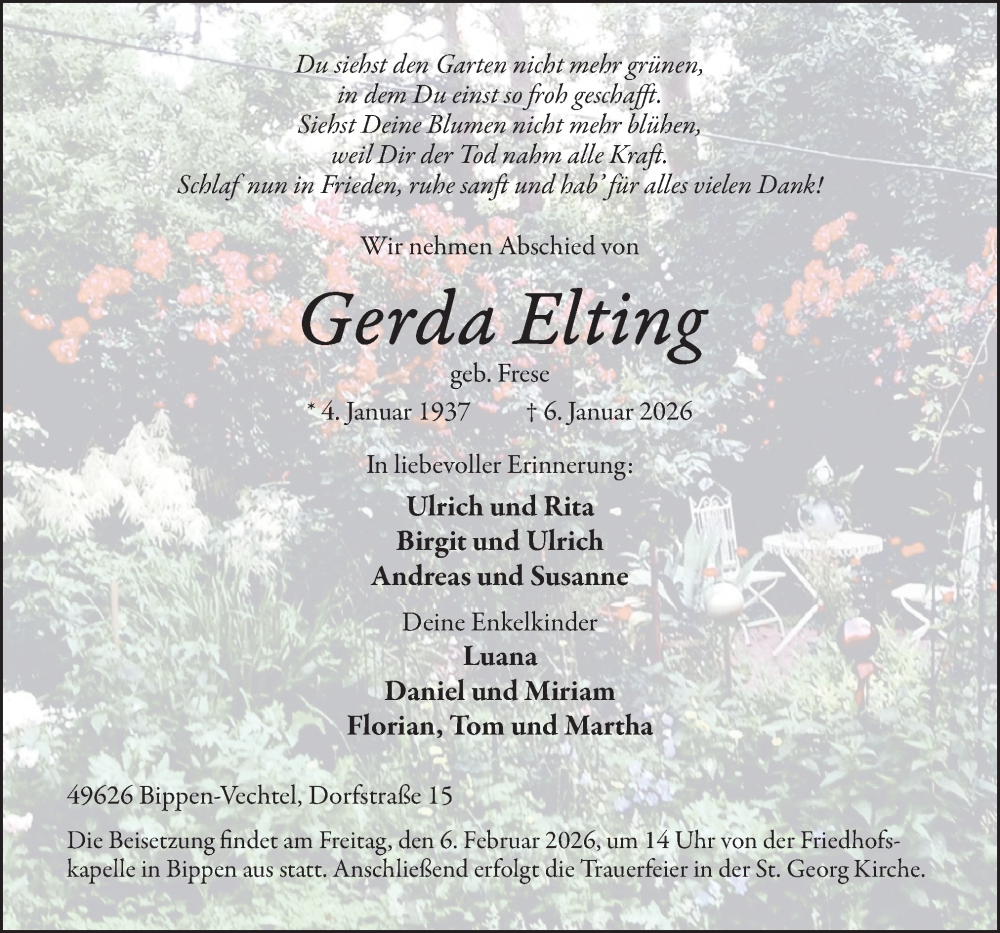 Du siehst den Garten nicht mehr grünen,
in dem Du einst so froh geschafft.
Siehst Deine Blumen nicht mehr blühen,
weil Dir der Tod nahm alle Kraft.
Schlaf nun in Frieden, ruhe sanft und hab' für alles vielen Dank!

Wir nehmen Abschied von

Gerda Elting

geb. Frese

* 4. Januar 1937 † 6. Januar 2026

In liebevoller Erinnerung:

Ulrich und Rita
Birgit und Ulrich
Andreas und Susanne

Deine Enkelkinder

Luana
Daniel und Miriam
Florian, Tom und Martha

49626 Bippen-Vechtel, Dorfstraße 15

Die Beisetzung findet am Freitag, den 6. Februar 2026, um 14 Uhr von der Friedhofskapelle in Bippen aus statt. Anschließend erfolgt die Trauerfeier in der St. Georg Kirche.